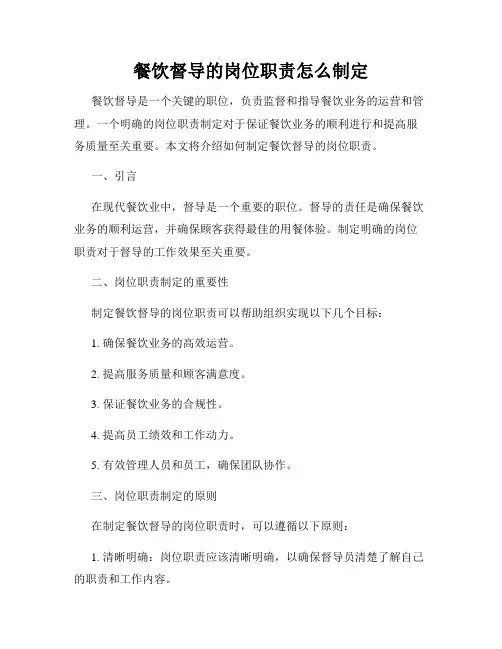 餐饮督导的岗位职责怎么制定

餐饮督导是一个关键的职位，负责监督和指导餐饮业务的运营和管理。一个明确的岗位职责制定对于保证餐饮业务的顺利进行和提高服务质量至关重要。本文将介绍如何制定餐饮督导的岗位职责。

一、引言

在现代餐饮业中，督导是一个重要的职位。督导的责任是确保餐饮业务的顺利运营，并确保顾客获得最佳的用餐体验。制定明确的岗位职责对于督导的工作效果至关重要。

二、岗位职责制定的重要性

制定餐饮督导的岗位职责可以帮助组织实现以下几个目标：

1. 确保餐饮业务的高效运营。

2. 提高服务质量和顾客满意度。

3. 保证餐饮业务的合规性。

4. 提高员工绩效和工作动力。

5. 有效管理人员和员工，确保团队协作。

三、岗位职责制定的原则

在制定餐饮督导的岗位职责时，可以遵循以下原则：

1. 清晰明确：岗位职责应该清晰明确，以确保督导员清楚了解自己的职责和工作内容。